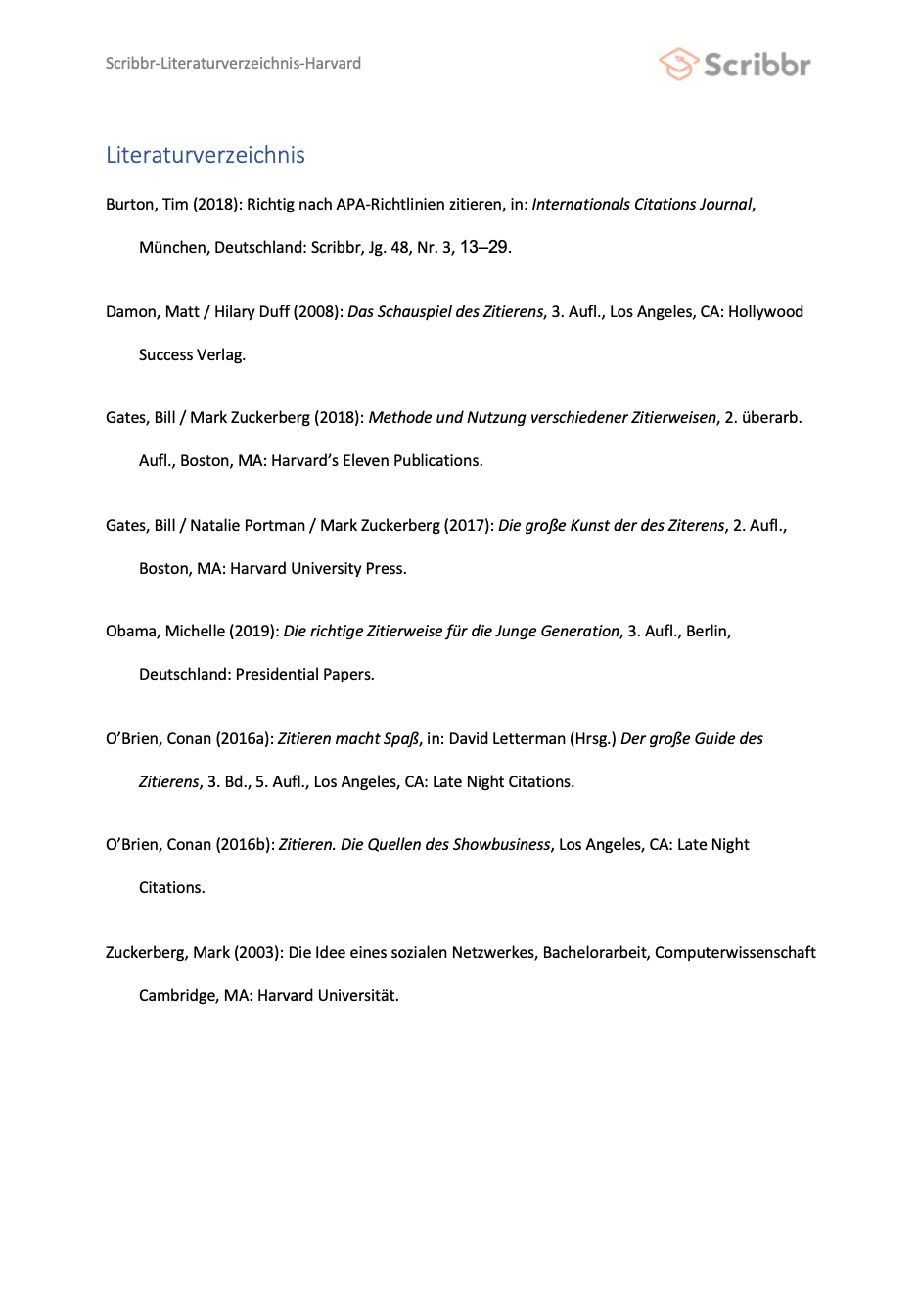 Scribbr-Literaturverzeichnis-Harvard

Scribbr

Literaturverzeichnis

Burton, Tim (2018): Richtig nach APA-Richtlinien zitieren, in: Internationals Citations Journal, München, Deutschland: Scribbr, Jg. 48, Nr. 3, 13–29.

Damon, Matt / Hilary Duff (2008): Das Schauspiel des Zitierens, 3. Aufl., Los Angeles, CA: Hollywood Success Verlag.

Gates, Bill / Mark Zuckerberg (2018): Methode und Nutzung verschiedener Zitierweisen, 2. überarb. Aufl., Boston, MA: Harvard's Eleven Publications.

Gates, Bill / Natalie Portman / Mark Zuckerberg (2017): Die große Kunst der des Ziterens, 2. Aufl., Boston, MA: Harvard University Press.

Obama, Michelle (2019): Die richtige Zitierweise für die Junge Generation, 3. Aufl., Berlin, Deutschland: Presidential Papers.

O'Brien, Conan (2016a): Zitieren macht Spaß, in: David Letterman (Hrsg.) Der große Guide des Zitierens, 3. Bd., 5. Aufl., Los Angeles, CA: Late Night Citations.

O'Brien, Conan (2016b): Zitieren. Die Quellen des Showbusiness, Los Angeles, CA: Late Night Citations.

Zuckerberg, Mark (2003): Die Idee eines sozialen Netzwerkes, Bachelorarbeit, Computerwissenschaft Cambridge, MA: Harvard Universität.